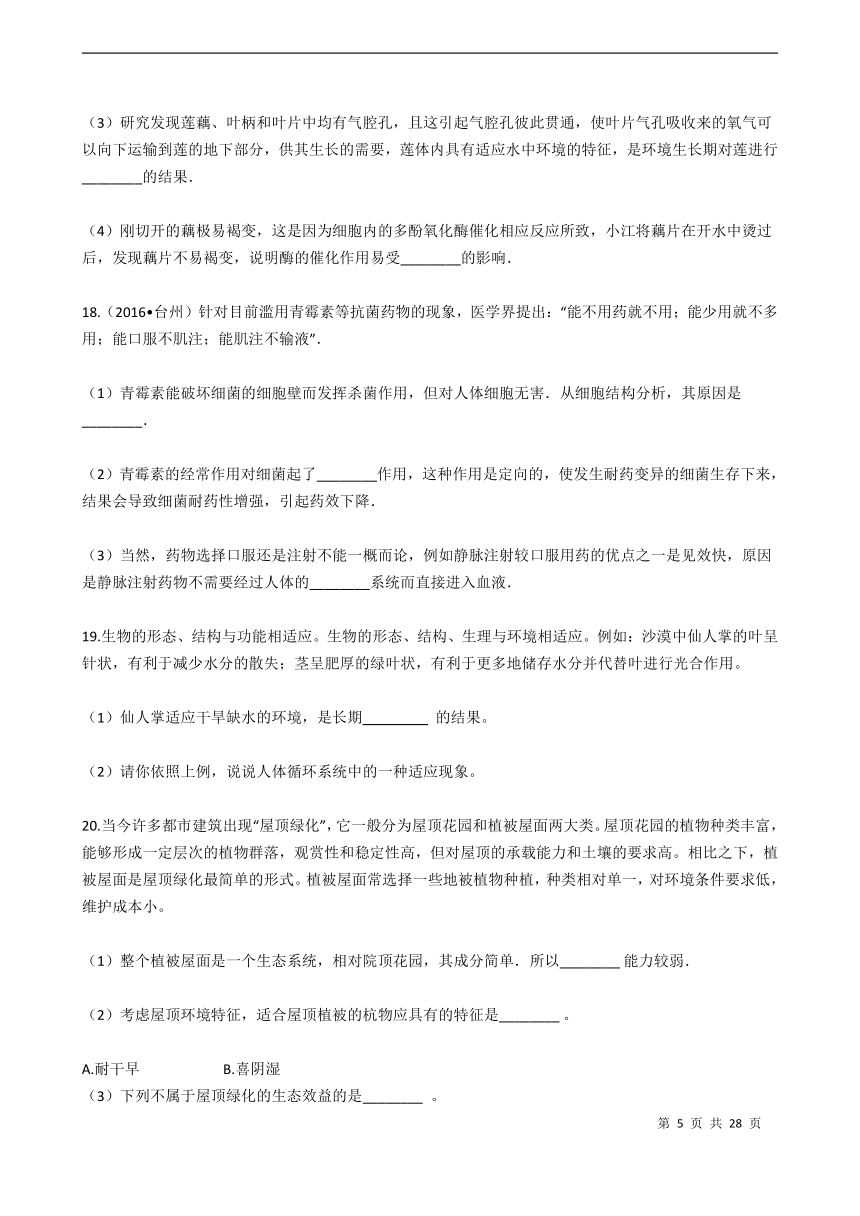 （3）研究发现莲藕、叶柄和叶片中均有气腔孔，且这引起气腔孔彼此贯通，使叶片气孔吸收来的氧气可以向下运输到莲的地下部分，供其生长的需要，莲体内具有适应水中环境的特征，是环境生长期对莲进行________的结果．

（4）刚切开的藕极易褐变，这是因为细胞内的多酚氧化酶催化相应反应所致，小江将藕片在开水中烫过后，发现藕片不易褐变，说明酶的催化作用易受________的影响．

18.（2016•台州）针对目前滥用青霉素等抗菌药物的现象，医学界提出："能不用药就不用；能少用就不多用；能口服不肌注；能肌注不输液"．

（1）青霉素能破坏细菌的细胞壁而发挥杀菌作用，但对人体细胞无害．从细胞结构分析，其原因是________．

（2）青霉素的经常作用对细菌起了________作用，这种作用是定向的，使发生耐药变异的细菌生存下来，结果会导致细菌耐药性增强，引起药效下降．

（3）当然，药物选择口服还是注射不能一概而论，例如静脉注射较口服用药的优点之一是见效快，原因是静脉注射药物不需要经过人体的________系统而直接进入血液．

19.生物的形态、结构与功能相适应。生物的形态、结构、生理与环境相适应。例如：沙漠中仙人掌的叶呈针状，有利于减少水分的散失；茎呈肥厚的绿叶状，有利于更多地储存水分并代替叶进行光合作用。

（1）仙人掌适应干旱缺水的环境，是长期________ 的结果。

（2）请你依照上例，说说人体循环系统中的一种适应现象。

20.当今许多都市建筑出现"屋顶绿化"，它一般分为屋顶花园和植被屋面两大类。屋顶花园的植物种类丰富，能够形成一定层次的植物群落，观赏性和稳定性高，但对屋顶的承载能力和土壤的要求高。相比之下，植被屋面是屋顶绿化最简单的形式。植被屋面常选择一些地被植物种植，种类相对单一，对环境条件要求低，维护成本小。

（1）整个植被屋面是一个生态系统，相对院顶花园，其成分简单．所以________ 能力较弱．

（2）考虑屋顶环境特征，适合屋顶植被的杭物应具有的特征是________ 。

A.耐干旱 B.喜阴湿

（3）下列不属于屋顶绿化的生态效益的是________ 。

第 5 页 共 28 页